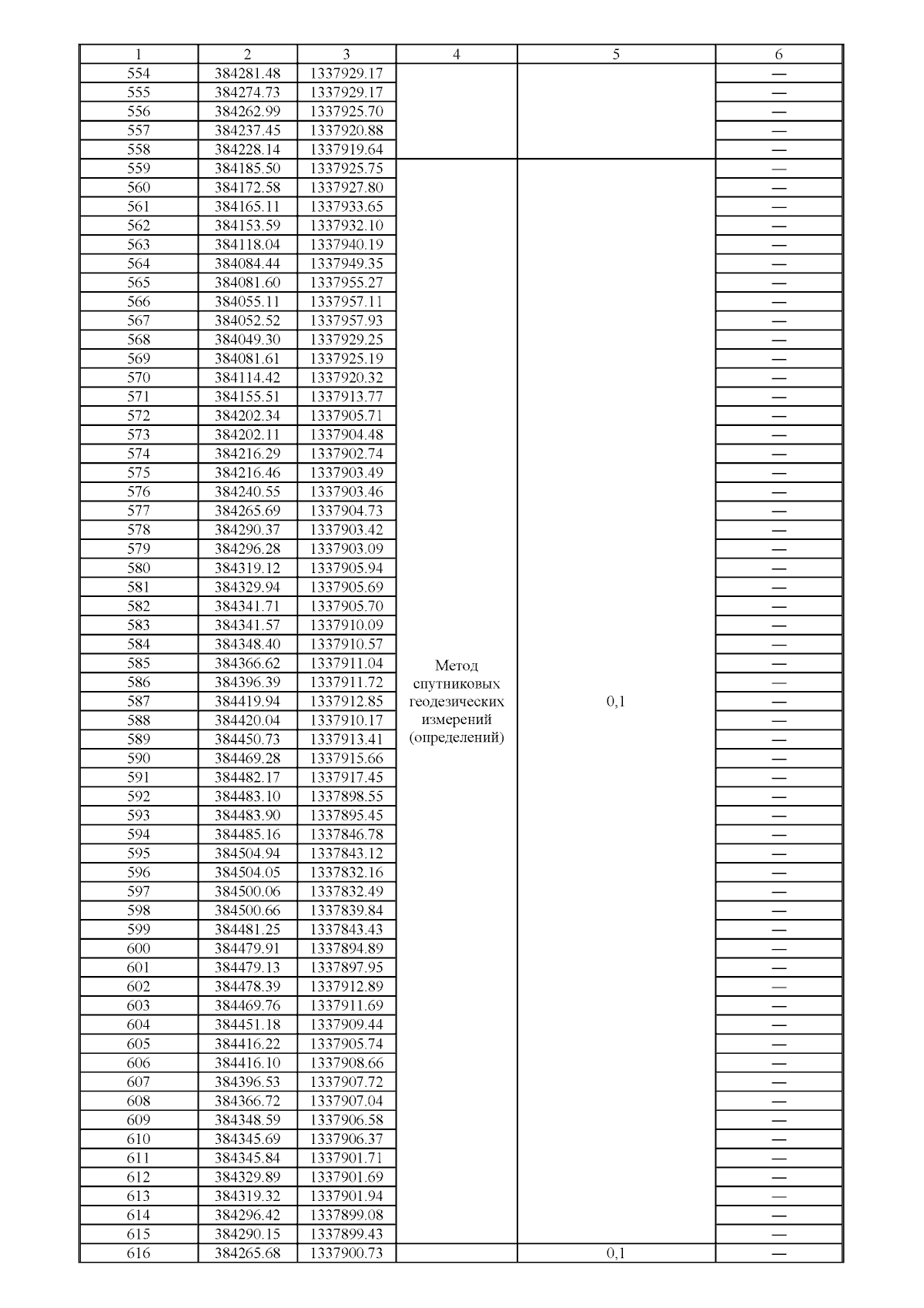 | 1 | 2 | 3 | 4 | 5 | 6 |
|---|---|---|---|---|---|
| 554 | 384281.48 | 1337929.17 | | | — |
| 555 | 384274.73 | 1337929.17 | | | — |
| 556 | 384262.99 | 1337925.70 | | | — |
| 557 | 384237.45 | 1337920.88 | | | — |
| 558 | 384228.14 | 1337919.64 | | | — |
| 559 | 384185.50 | 1337925.75 | Метод спутниковых геодезических измерений (определений) | 0,1 | — |
| 560 | 384172.58 | 1337927.80 | | | — |
| 561 | 384165.11 | 1337933.65 | | | — |
| 562 | 384153.59 | 1337932.10 | | | — |
| 563 | 384118.04 | 1337940.19 | | | — |
| 564 | 384084.44 | 1337949.35 | | | — |
| 565 | 384081.60 | 1337955.27 | | | — |
| 566 | 384055.11 | 1337957.11 | | | — |
| 567 | 384052.52 | 1337957.93 | | | — |
| 568 | 384049.30 | 1337929.25 | | | — |
| 569 | 384081.61 | 1337925.19 | | | — |
| 570 | 384114.42 | 1337920.32 | | | — |
| 571 | 384155.51 | 1337913.77 | | | — |
| 572 | 384202.34 | 1337905.71 | | | — |
| 573 | 384202.11 | 1337904.48 | | | — |
| 574 | 384216.29 | 1337902.74 | | | — |
| 575 | 384216.46 | 1337903.49 | | | — |
| 576 | 384240.55 | 1337903.46 | | | — |
| 577 | 384265.69 | 1337904.73 | | | — |
| 578 | 384290.37 | 1337903.42 | | | — |
| 579 | 384296.28 | 1337903.09 | | | — |
| 580 | 384319.12 | 1337905.94 | | | — |
| 581 | 384329.94 | 1337905.69 | | | — |
| 582 | 384341.71 | 1337905.70 | | | — |
| 583 | 384341.57 | 1337910.09 | | | — |
| 584 | 384348.40 | 1337910.57 | | | — |
| 585 | 384366.62 | 1337911.04 | | | — |
| 586 | 384396.39 | 1337911.72 | | | — |
| 587 | 384419.94 | 1337912.85 | | | — |
| 588 | 384420.04 | 1337910.17 | | | — |
| 589 | 384450.73 | 1337913.41 | | | — |
| 590 | 384469.28 | 1337915.66 | | | — |
| 591 | 384482.17 | 1337917.45 | | | — |
| 592 | 384483.10 | 1337898.55 | | | — |
| 593 | 384483.90 | 1337895.45 | | | — |
| 594 | 384485.16 | 1337846.78 | | | — |
| 595 | 384504.94 | 1337843.12 | | | — |
| 596 | 384504.05 | 1337832.16 | | | — |
| 597 | 384500.06 | 1337832.49 | | | — |
| 598 | 384500.66 | 1337839.84 | | | — |
| 599 | 384481.25 | 1337843.43 | | | — |
| 600 | 384479.91 | 1337894.89 | | | — |
| 601 | 384479.13 | 1337897.95 | | | — |
| 602 | 384478.39 | 1337912.89 | | | — |
| 603 | 384469.76 | 1337911.69 | | | — |
| 604 | 384451.18 | 1337909.44 | | | — |
| 605 | 384416.22 | 1337905.74 | | | — |
| 606 | 384416.10 | 1337908.66 | | | — |
| 607 | 384396.53 | 1337907.72 | | | — |
| 608 | 384366.72 | 1337907.04 | | | — |
| 609 | 384348.59 | 1337906.58 | | | — |
| 610 | 384345.69 | 1337906.37 | | | — |
| 611 | 384345.84 | 1337901.71 | | | — |
| 612 | 384329.89 | 1337901.69 | | | — |
| 613 | 384319.32 | 1337901.94 | | | — |
| 614 | 384296.42 | 1337899.08 | | | — |
| 615 | 384290.15 | 1337899.43 | | | — |
| 616 | 384265.68 | 1337900.73 | | 0,1 | — |